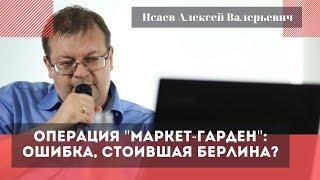 Исаев Алексей Валерьевич

ОПЕРАЦИЯ "МАРКЕТ-ГАРДЕН": ОШИБКА, СТОИВШАЯ БЕРЛИНА?